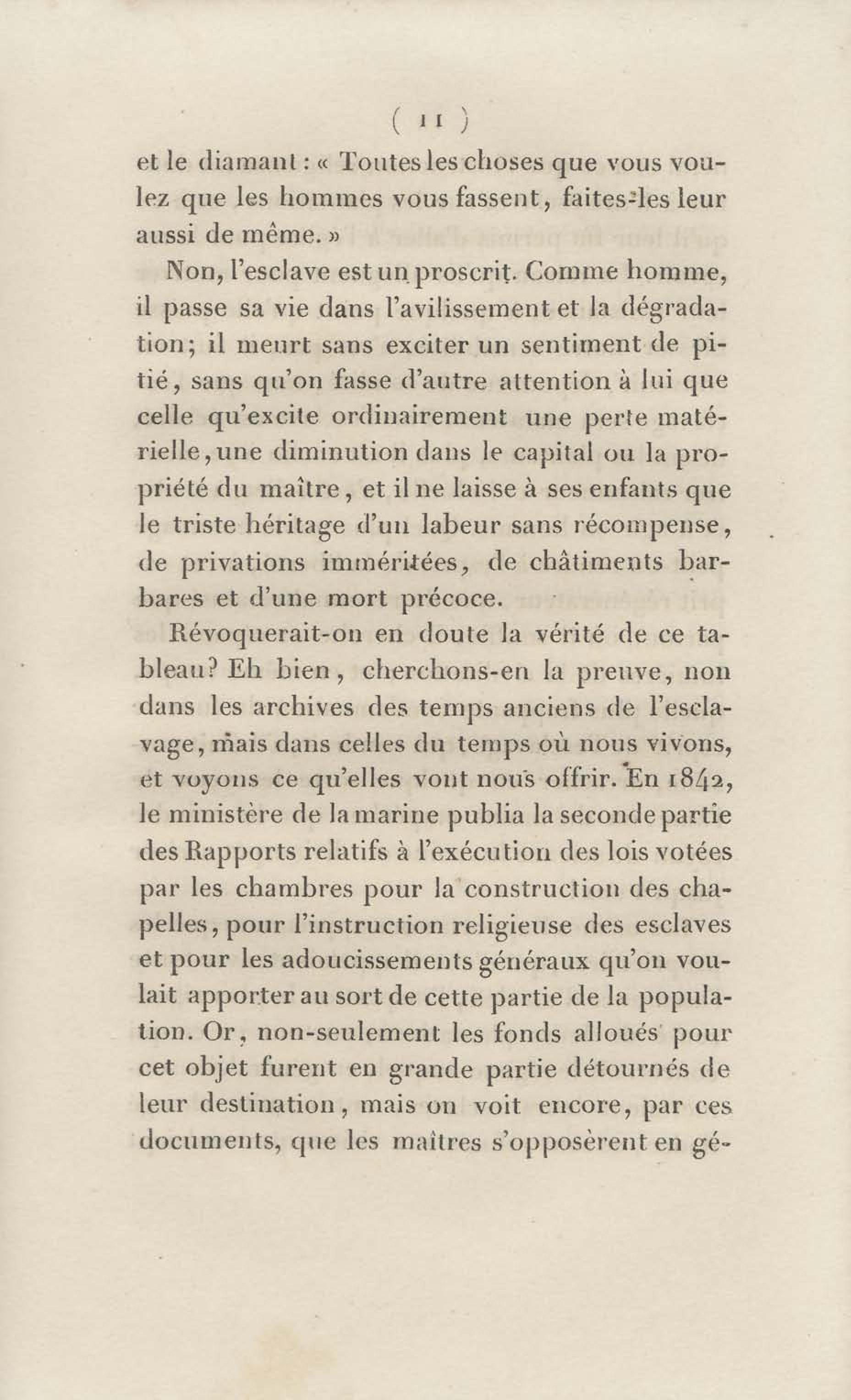 ( 11 )

et le diamant : « Toutes les choses que vous voulez que les hommes vous fassent, faites-les leur aussi de même. »

Non, l'esclave est un proscrit. Comme homme, il passe sa vie dans l'avilissement et la dégradation; il meurt sans exciter un sentiment de pitié, sans qu'on fasse d'autre attention à lui que celle qu'excite ordinairement une perte matérielle, une diminution dans le capital ou la propriété du maître, et il ne laisse à ses enfants que le triste héritage d'un labeur sans récompense, de privations imméritées, de châtiments barbares et d'une mort précoce.

Révoquerait-on en doute la vérité de ce tableau? Eh bien, cherchons-en la preuve, non dans les archives des temps anciens de l'esclavage, mais dans celles du temps où nous vivons, et voyons ce qu'elles vont nous offrir. En 1842, le ministère de la marine publia la seconde partie des Rapports relatifs à l'exécution des lois votées par les chambres pour la construction des chapelles, pour l'instruction religieuse des esclaves et pour les adoucissements généraux qu'on voulait apporter au sort de cette partie de la population. Or, non-seulement les fonds alloués pour cet objet furent en grande partie détournés de leur destination, mais on voit encore, par ces documents, que les maîtres s'opposèrent en gé-